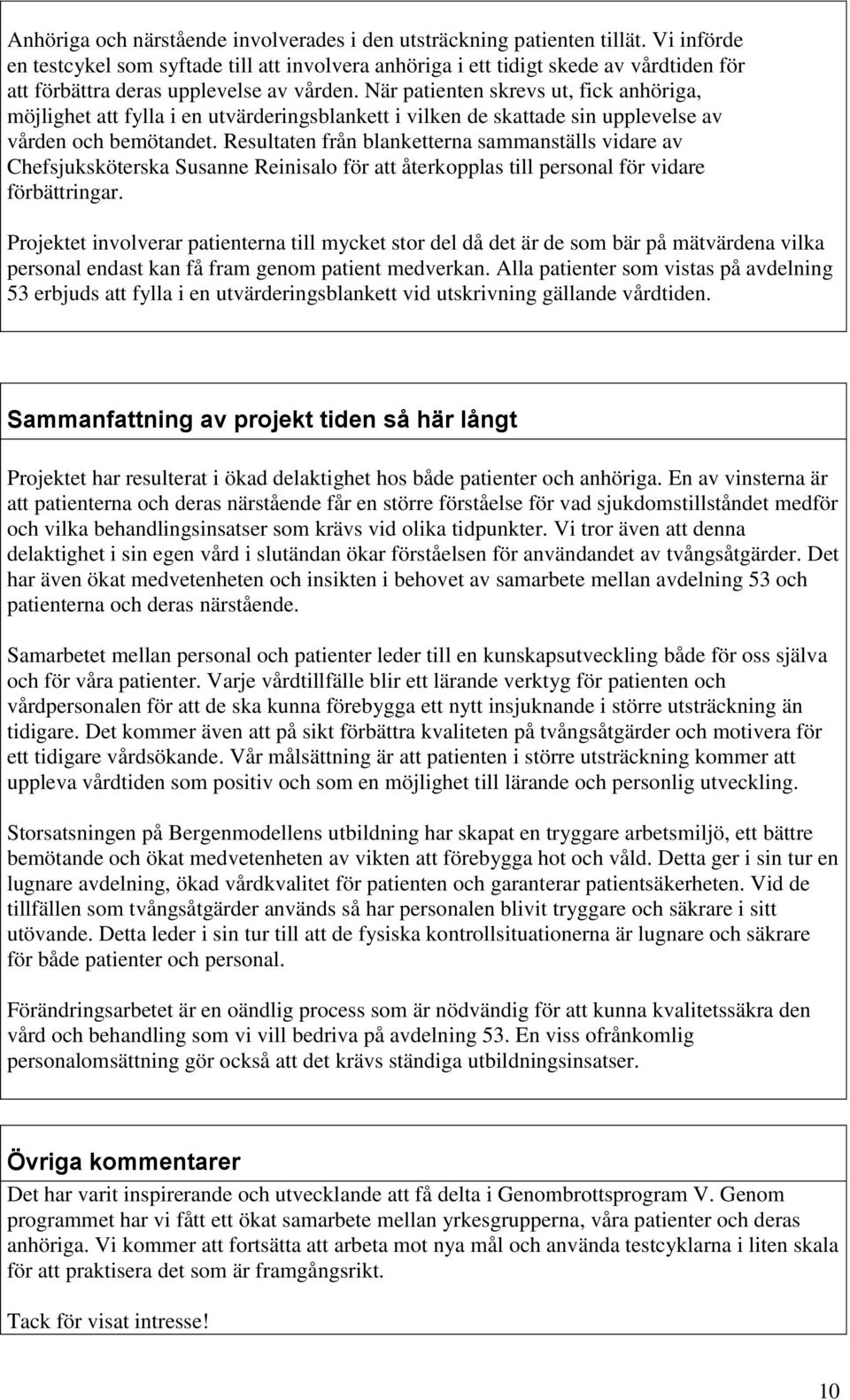 Anhöriga och närstående involverades i den utsträckning patienten tillät. Vi införde en testcykel som syftade till att involvera anhöriga i ett tidigt skede av vårdtiden för att förbättra deras upplevelse av vården. När patienten skrevs ut, fick anhöriga, möjlighet att fylla i en utvärderingsblankett i vilken de skattade sin upplevelse av vården och bemötandet. Resultaten från blanketterna sammanställs vidare av Chefsjuksköterska Susanne Reinisalo för att återkopplas till personal för vidare förbättringar.

Projektet involverar patienterna till mycket stor del då det är de som bär på mätvärdena vilka personal endast kan få fram genom patient medverkan. Alla patienter som vistas på avdelning 53 erbjuds att fylla i en utvärderingsblankett vid utskrivning gällande vårdtiden.

Sammanfattning av projekt tiden så här långt

Projektet har resulterat i ökad delaktighet hos både patienter och anhöriga. En av vinsterna är att patienterna och deras närstående får en större förståelse för vad sjukdomstillståndet medför och vilka behandlingsinsatser som krävs vid olika tidpunkter. Vi tror även att denna delaktighet i sin egen vård i slutändan ökar förståelsen för användandet av tvångsåtgärder. Det har även ökat medvetenheten och insikten i behovet av samarbete mellan avdelning 53 och patienterna och deras närstående.

Samarbetet mellan personal och patienter leder till en kunskapsutveckling både för oss själva och för våra patienter. Varje vårdtillfälle blir ett lärande verktyg för patienten och vårdpersonalen för att de ska kunna förebygga ett nytt insjuknande i större utsträckning än tidigare. Det kommer även att på sikt förbättra kvaliteten på tvångsåtgärder och motivera för ett tidigare vårdsökande. Vår målsättning är att patienten i större utsträckning kommer att uppleva vårdtiden som positiv och som en möjlighet till lärande och personlig utveckling.

Storsatsningen på Bergenmodellens utbildning har skapat en tryggare arbetsmiljö, ett bättre bemötande och ökat medvetenheten av vikten att förebygga hot och våld. Detta ger i sin tur en lugnare avdelning, ökad vårdkvalitet för patienten och garanterar patientsäkerheten. Vid de tillfällen som tvångsåtgärder används så har personalen blivit tryggare och säkrare i sitt utövande. Detta leder i sin tur till att de fysiska kontrollsituationerna är lugnare och säkrare för både patienter och personal.

Förändringsarbetet är en oändlig process som är nödvändig för att kunna kvalitetssäkra den vård och behandling som vi vill bedriva på avdelning 53. En viss ofrånkomlig personalomsättning gör också att det krävs ständiga utbildningsinsatser.

Övriga kommentarer

Det har varit inspirerande och utvecklande att få delta i Genombrottsprogram V. Genom programmet har vi fått ett ökat samarbete mellan yrkesgrupperna, våra patienter och deras anhöriga. Vi kommer att fortsätta att arbeta mot nya mål och använda testcyklarna i liten skala för att praktisera det som är framgångsrikt.

Tack för visat intresse!

10